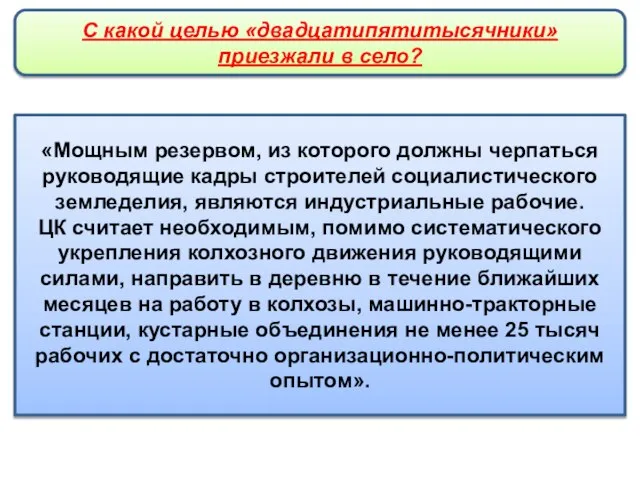 С какой целью «двадцатипятитысячники» приезжали в село?

«Мощным резервом, из которого должны черпаться руководящие кадры строителей социалистического земледелия, являются индустриальные рабочие.
ЦК считает необходимым, помимо систематического укрепления колхозного движения руководящими силами, направить в деревню в течение ближайших месяцев на работу в колхозы, машинно-тракторные станции, кустарные объединения не менее 25 тысяч рабочих с достаточно организационно-политическим опытом».